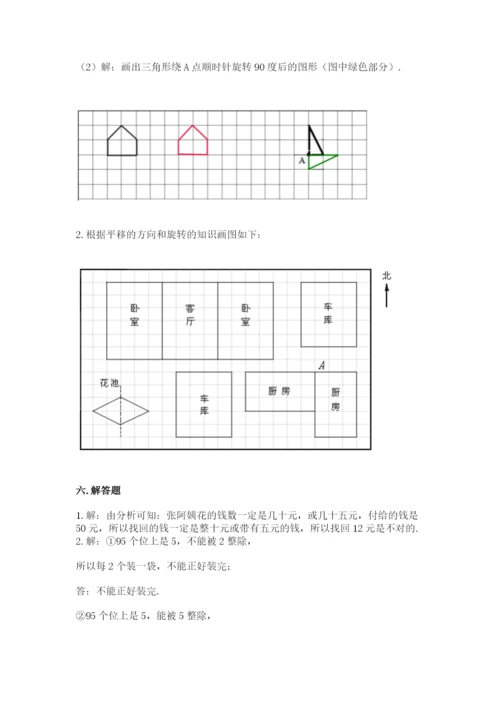 （2）解：画出三角形绕 A 点顺时针旋转 90 度后的图形（图中绿色部分）.

A

2. 根据平移的方向和旋转的知识画图如下：

北

卧室

客厅

卧室

车库

A

花池

车库

厨房

厨房

六. 解答题

1. 解：由分析可知：张阿姨花的钱数一定是几十元，或几十五元，付给的钱是 50 元，所以找回的钱一定是整十元或带有五元的钱，所以找回 12 元是不对的.

2. 解：①95 个位上是 5，不能被 2 整除，

所以每 2 个装一袋，不能正好装完；

答：不能正好装完.

②95 个位上是 5，能被 5 整除，